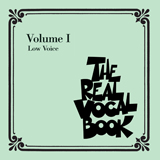 Volume I
Low Voice

THE REAL VOCAL BOOK